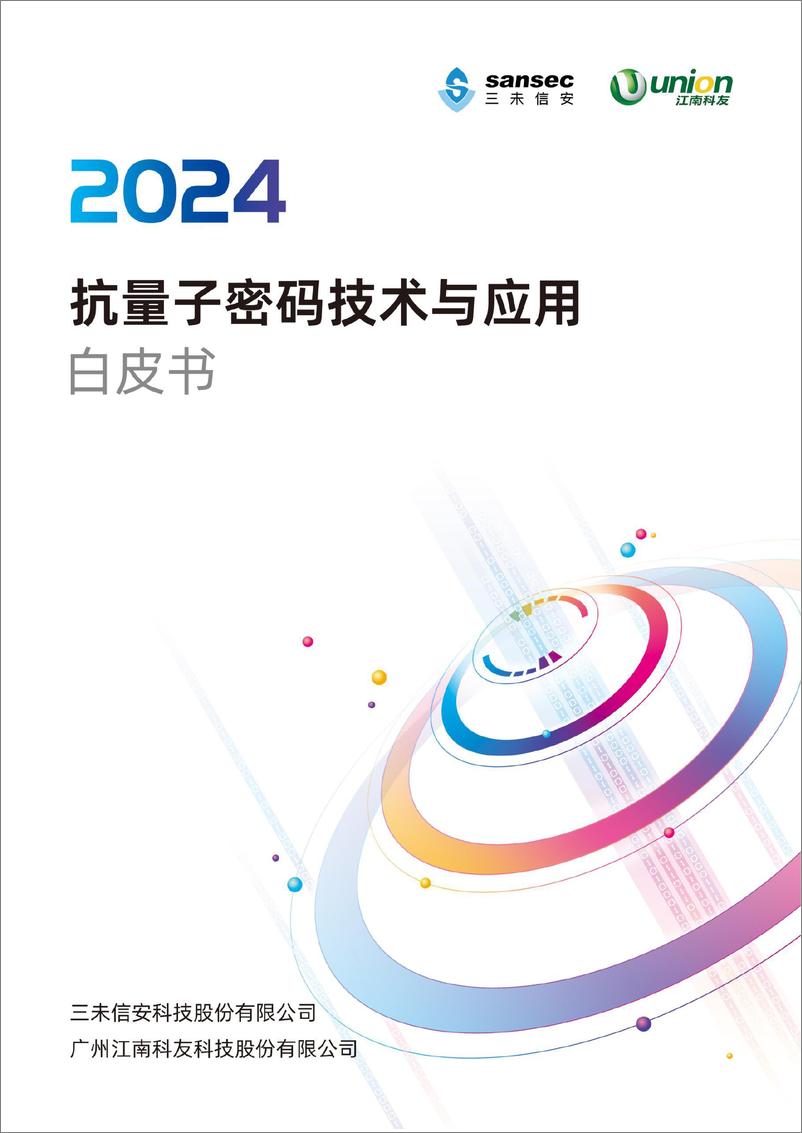 sansec
三未信安

union
江南科友

2024

抗量子密码技术与应用

白皮书

三未信安科技股份有限公司
广州江南科友科技股份有限公司